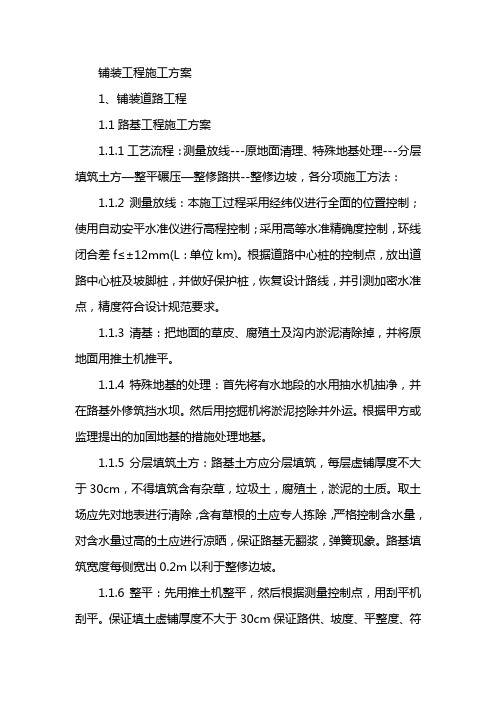 铺装工程施工方案

1、铺装道路工程

1.1 路基工程施工方案

1.1.1 工艺流程：测量放线---原地面清理、特殊地基处理---分层填筑土方—整平碾压—整修路拱--整修边坡，各分项施工方法：

1.1.2 测量放线：本施工过程采用经纬仪进行全面的位置控制；使用自动安平水准仪进行高程控制；采用高等水准精确度控制，环线闭合差 f≤±12mm(L：单位 km)。根据道路中心桩的控制点，放出道路中心桩及坡脚桩，并做好保护桩，恢复设计路线，并引测加密水准点，精度符合设计规范要求。

1.1.3 清基：把地面的草皮、腐殖土及沟内淤泥清除掉，并将原地面用推土机推平。

1.1.4 特殊地基的处理：首先将有水地段的水用抽水机抽净，并在路基外修筑挡水坝。然后用挖掘机将淤泥挖除并外运。根据甲方或监理提出的加固地基的措施处理地基。

1.1.5 分层填筑土方：路基土方应分层填筑，每层虚铺厚度不大于 30cm，不得填筑含有杂草，垃圾土，腐殖土，淤泥的土质。取土场应先对地表进行清除，含有草根的土应专人拣除，严格控制含水量，对含水量过高的土应进行凉晒，保证路基无翻浆，弹簧现象。路基填筑宽度每侧宽出 0.2m 以利于整修边坡。

1.1.6 整平：先用推土机整平，然后根据测量控制点，用刮平机刮平。保证填土虚铺厚度不大于 30cm 保证路供、坡度、平整度、符